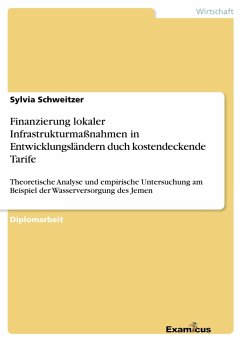 Wirtschaft

Sylvia Schweitzer

Finanzierung lokaler Infrastrukturmaßnahmen in Entwicklungsländern duch kostendeckende Tarife

Theoretische Analyse und empirische Untersuchung am Beispiel der Wasserversorgung des Jemen

Diplomarbeit

Examicus